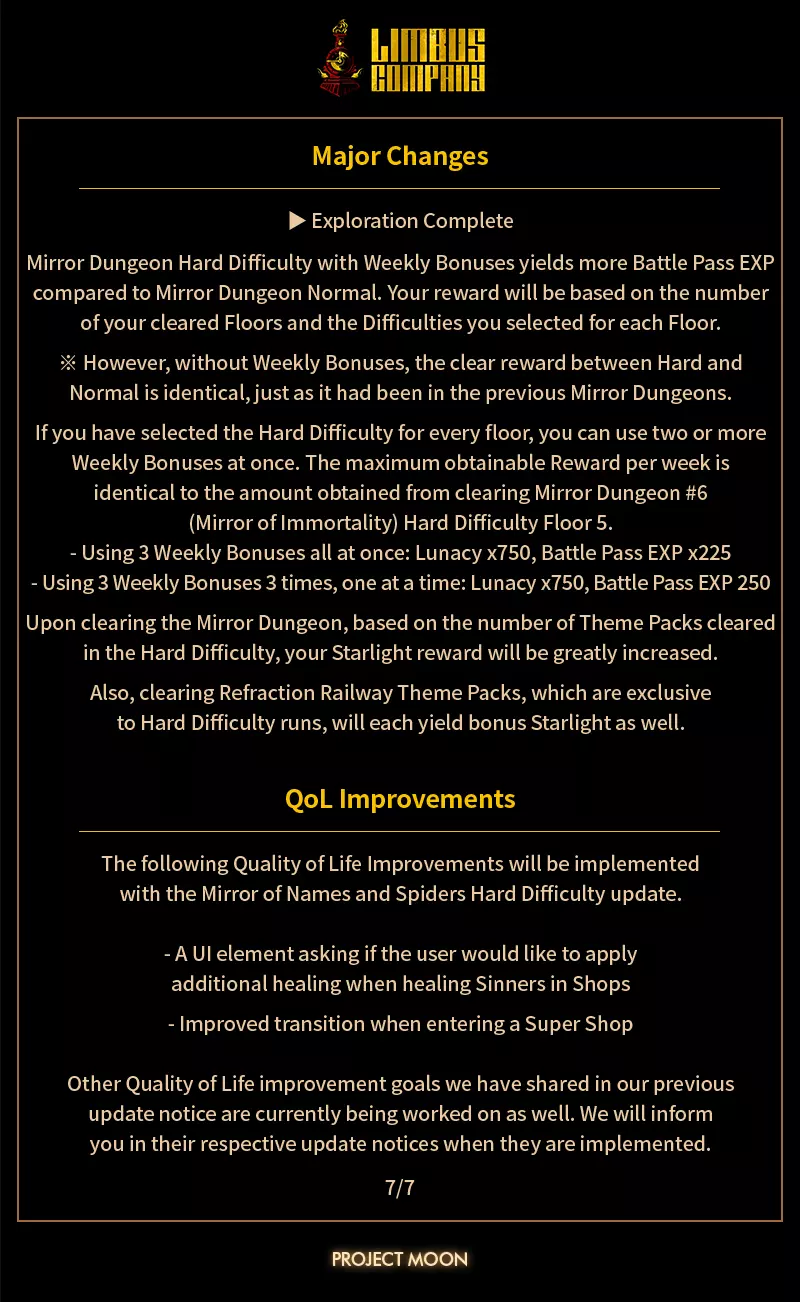 LIMBUS COMPANY

Major Changes

▶ Exploration Complete

Mirror Dungeon Hard Difficulty with Weekly Bonuses yields more Battle Pass EXP compared to Mirror Dungeon Normal. Your reward will be based on the number of your cleared Floors and the Difficulties you selected for each Floor.

※ However, without Weekly Bonuses, the clear reward between Hard and Normal is identical, just as it had been in the previous Mirror Dungeons.

If you have selected the Hard Difficulty for every floor, you can use two or more Weekly Bonuses at once. The maximum obtainable Reward per week is identical to the amount obtained from clearing Mirror Dungeon #6 (Mirror of Immortality) Hard Difficulty Floor 5.
- Using 3 Weekly Bonuses all at once: Lunacy x750, Battle Pass EXP x225
- Using 3 Weekly Bonuses 3 times, one at a time: Lunacy x750, Battle Pass EXP 250

Upon clearing the Mirror Dungeon, based on the number of Theme Packs cleared in the Hard Difficulty, your Starlight reward will be greatly increased.

Also, clearing Refraction Railway Theme Packs, which are exclusive to Hard Difficulty runs, will each yield bonus Starlight as well.

QoL Improvements

The following Quality of Life Improvements will be implemented with the Mirror of Names and Spiders Hard Difficulty update.

- A UI element asking if the user would like to apply additional healing when healing Sinners in Shops

- Improved transition when entering a Super Shop

Other Quality of Life improvement goals we have shared in our previous update notice are currently being worked on as well. We will inform you in their respective update notices when they are implemented.

7/7

PROJECT MOON